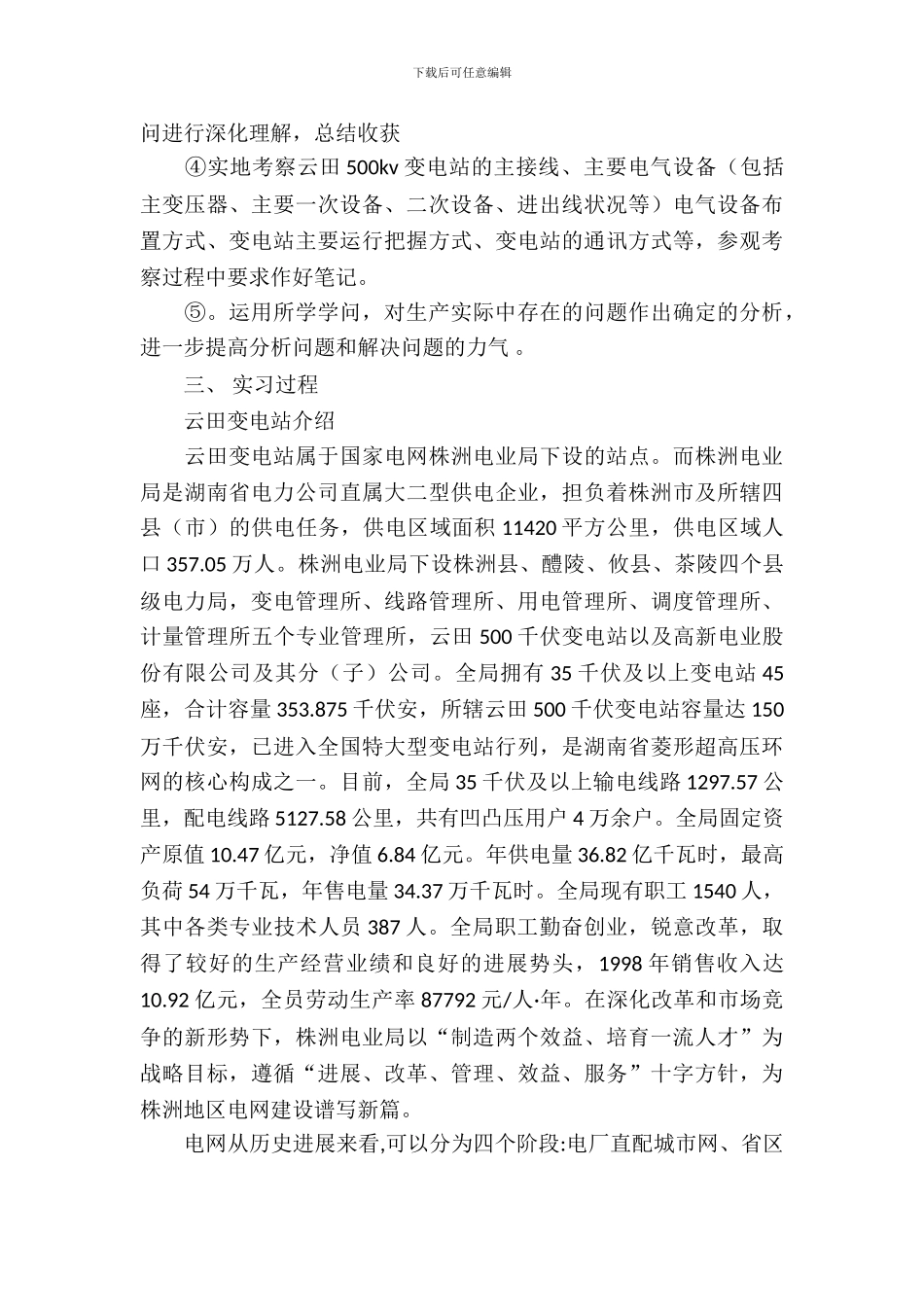 下载后可任意编辑

问进行深化理解，总结收获

④实地考察云田 500kv 变电站的主接线、主要电气设备（包括主变压器、主要一次设备、二次设备、进出线状况等）电气设备布置方式、变电站主要运行把握方式、变电站的通讯方式等，参观考察过程中要求作好笔记。

⑤。运用所学学问，对生产实际中存在的问题作出确定的分析，进一步提高分析问题和解决问题的力气 。

三、 实习过程

云田变电站介绍

云田变电站属于国家电网株洲电业局下设的站点。而株洲电业局是湖南省电力公司直属大二型供电企业，担负着株洲市及所辖四县（市）的供电任务，供电区域面积 11420 平方公里，供电区域人口 357.05 万人。株洲电业局下设株洲县、醴陵、攸县、茶陵四个县级电力局，变电管理所、线路管理所、用电管理所、调度管理所、计量管理所五个专业管理所，云田 500 千伏变电站以及高新电业股份有限公司及其分（子）公司。全局拥有 35 千伏及以上变电站 45 座，合计容量 353.875 千伏安，所辖云田 500 千伏变电站容量达 150 万千伏安，已进入全国特大型变电站行列，是湖南省菱形超高压环网的核心构成之一。目前，全局 35 千伏及以上输电线路 1297.57 公里，配电线路 5127.58 公里，共有凹凸压用户 4 万余户。全局固定资产原值 10.47 亿元，净值 6.84 亿元。年供电量 36.82 亿千瓦时，最高负荷 54 万千瓦，年售电量 34.37 万千瓦时。全局现有职工 1540 人，其中各类专业技术人员 387 人。全局职工勤奋创业，锐意改革，取得了较好的生产经营业绩和良好的进展势头，1998 年销售收入达 10.92 亿元，全员劳动生产率 87792 元/人·年。在深化改革和市场竞争的新形势下，株洲电业局以“制造两个效益、培育一流人才”为战略目标，遵循“进展、改革、管理、效益、服务”十字方针，为株洲地区电网建设谱写新篇。

电网从历史进展来看,可以分为四个阶段:电厂直配城市网、省区